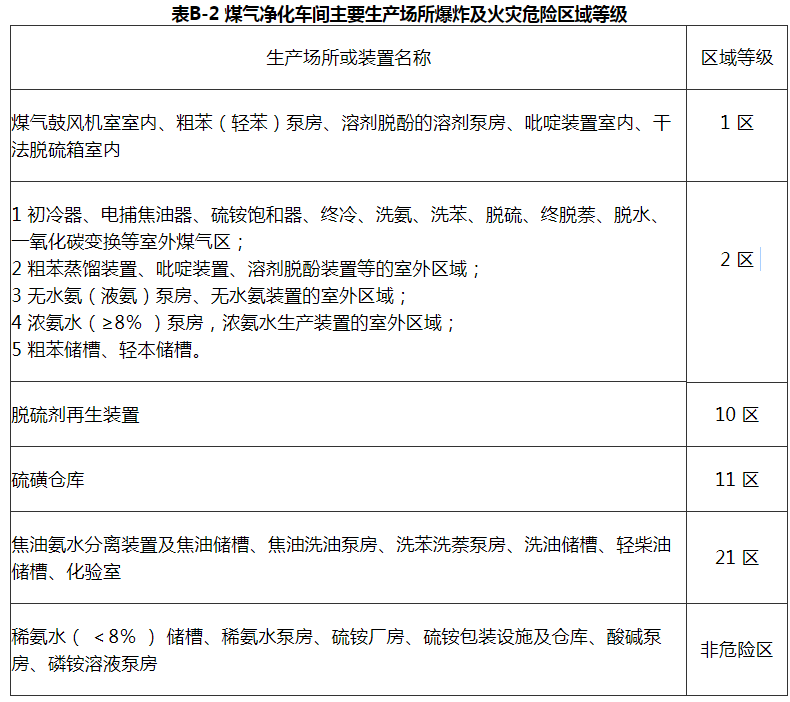 表B-2 煤气净化车间主要生产场所爆炸及火灾危险区域等级

| 生产场所或装置名称 | 区域等级 |
|---|---|
| 煤气鼓风机室室内、粗苯（轻苯）泵房、溶剂脱酚的溶剂泵房、吡啶装置室内、干法脱硫箱室内 | 1 区 |
| 1 初冷器、电捕焦油器、硫铵饱和器、终冷、洗氨、洗苯、脱硫、终脱萘、脱水、一氧化碳变换等室外煤气区；<br>2 粗苯蒸馏装置、吡啶装置、溶剂脱酚装置等的室外区域；<br>3 无水氨（液氨）泵房、无水氨装置的室外区域；<br>4 浓氨水（≥8%）泵房，浓氨水生产装置的室外区域；<br>5 粗苯储槽、轻本储槽。 | 2 区 |
| 脱硫剂再生装置 | 10 区 |
| 硫磺仓库 | 11 区 |
| 焦油氨水分离装置及焦油储槽、焦油洗油泵房、洗苯洗萘泵房、洗油储槽、轻柴油储槽、化验室 | 21 区 |
| 稀氨水（＜8%）储槽、稀氨水泵房、硫铵厂房、硫铵包装设施及仓库、酸碱泵房、磷铵溶液泵房 | 非危险区 |